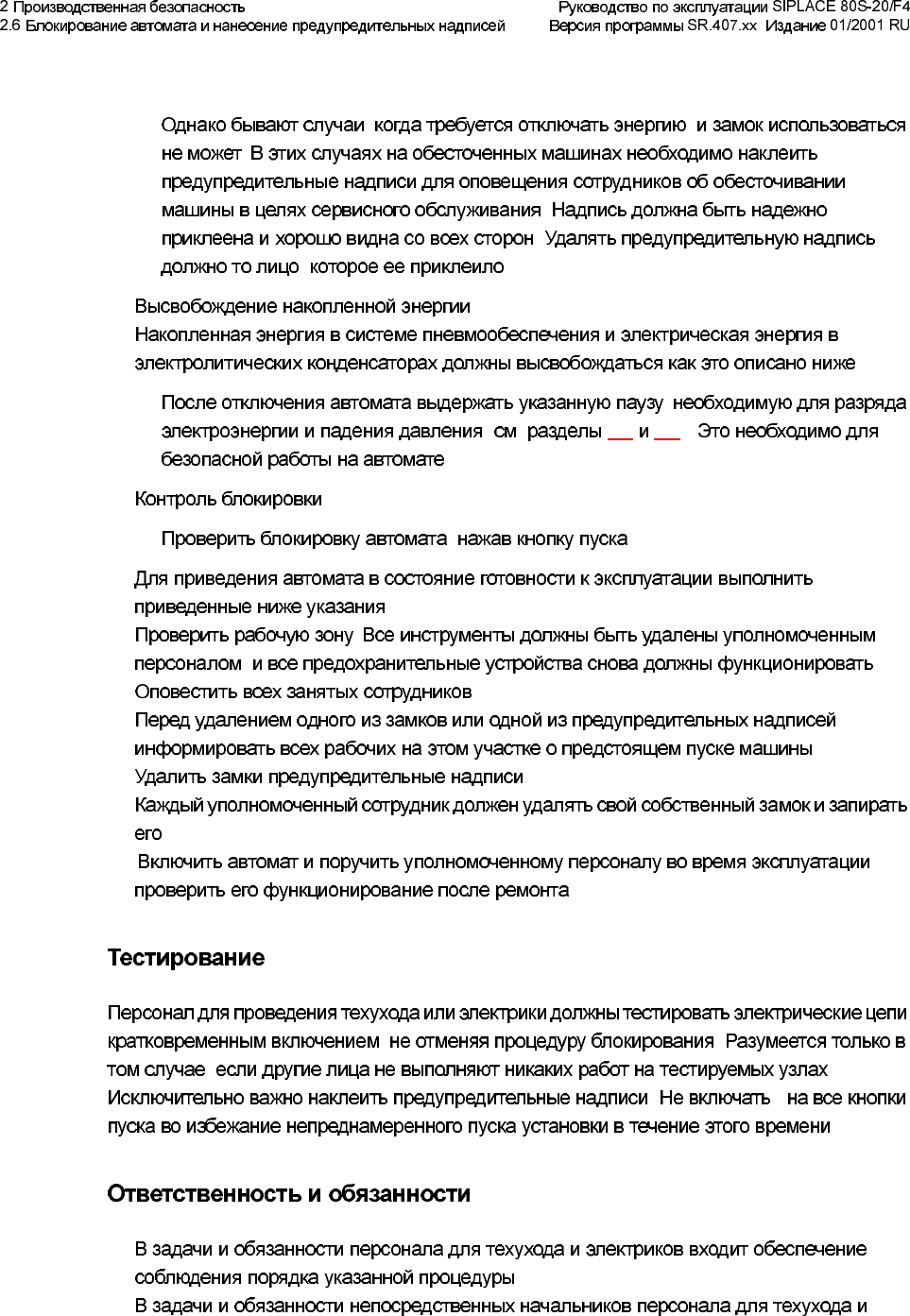 2 Производственная безопасность
2.6 Блокирование автомата и нанесение предупредительных надписей

Руководство по эксплуатации SIPLACE 80S-20/F4
Версия программы SR.407.xx Издание 01/2001 RU

Однако бывают случаи когда требуется отключать энергию и замок использоваться не может В этих случаях на обесточенных машинах необходимо наклеить предупредительные надписи для оповещения сотрудников об обесточивании машины в целях сервисного обслуживания Надпись должна быть надежно приклеена и хорошо видна со всех сторон Удалять предупредительную надпись должно то лицо которое ее приклеило

Высвобождение накопленной энергии
Накопленная энергия в системе пневмообеспечения и электрическая энергия в электролитических конденсаторах должны высвобождаться как это описано ниже

После отключения автомата выдержать указанную паузу необходимую для разряда электроэнергии и падения давления см разделы __ и __ Это необходимо для безопасной работы на автомате

Контроль блокировки

Проверить блокировку автомата нажав кнопку пуска

Для приведения автомата в состояние готовности к эксплуатации выполнить приведенные ниже указания
Проверить рабочую зону Все инструменты должны быть удалены уполномоченным персоналом и все предохранительные устройства снова должны функционировать
Оповестить всех занятых сотрудников
Перед удалением одного из замков или одной из предупредительных надписей информировать всех рабочих на этом участке о предстоящем пуске машины
Удалить замки предупредительные надписи
Каждый уполномоченный сотрудник должен удалять свой собственный замок и запирать его
Включить автомат и поручить уполномоченному персоналу во время эксплуатации проверить его функционирование после ремонта

Тестирование

Персонал для проведения техухода или электрики должны тестировать электрические цепи кратковременным включением не отменяя процедуру блокирования Разумеется только в том случае если другие лица не выполняют никаких работ на тестируемых узлах Исключительно важно наклеить предупредительные надписи Не включать на все кнопки пуска во избежание непреднамеренного пуска установки в течение этого времени

Ответственность и обязанности

В задачи и обязанности персонала для техухода и электриков входит обеспечение соблюдения порядка указанной процедуры
В задачи и обязанности непосредственных начальников персонала для техухода и